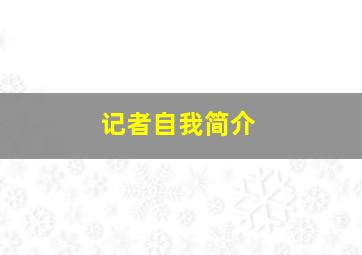 记者自我简介